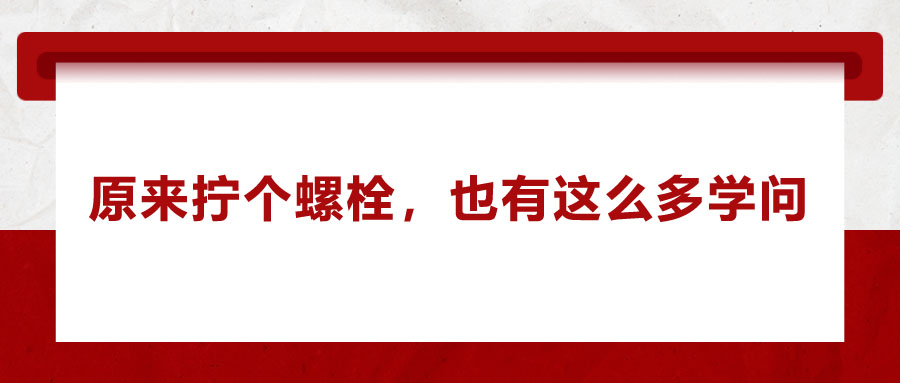 原来拧个螺栓，也有这么多学问